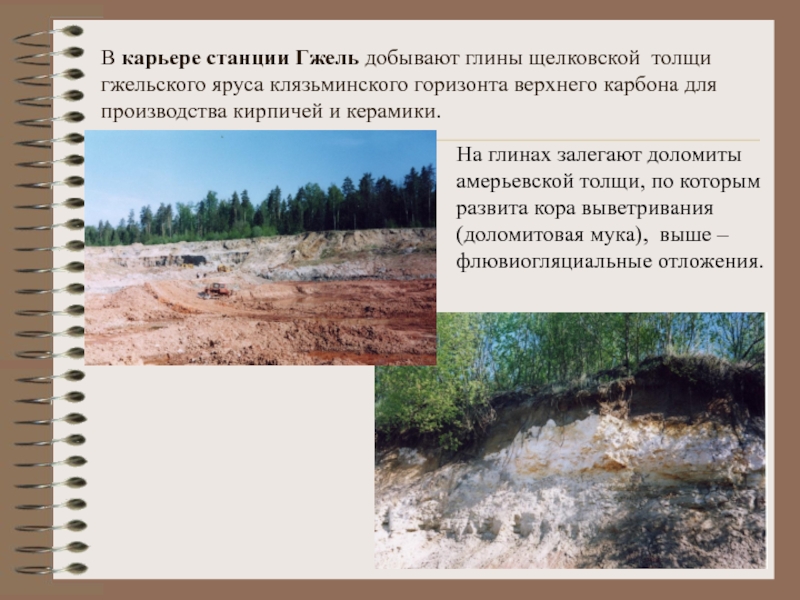 В карьере станции Гжель добывают глины щелковской толщи гжельского яруса клязьминского горизонта верхнего карбона для производства кирпичей и керамики.

На глинах залегают доломиты амерьевской толщи, по которым развита кора выветривания (доломитовая мука), выше – флювиогляциальные отложения.